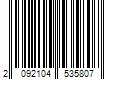 2 092104 535807